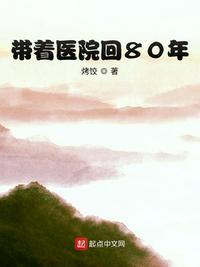 带着医院回80年

烤饺 ◎ 著

起点中文网